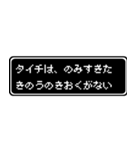 タイチは、のみすぎた
きのうのきおくがない